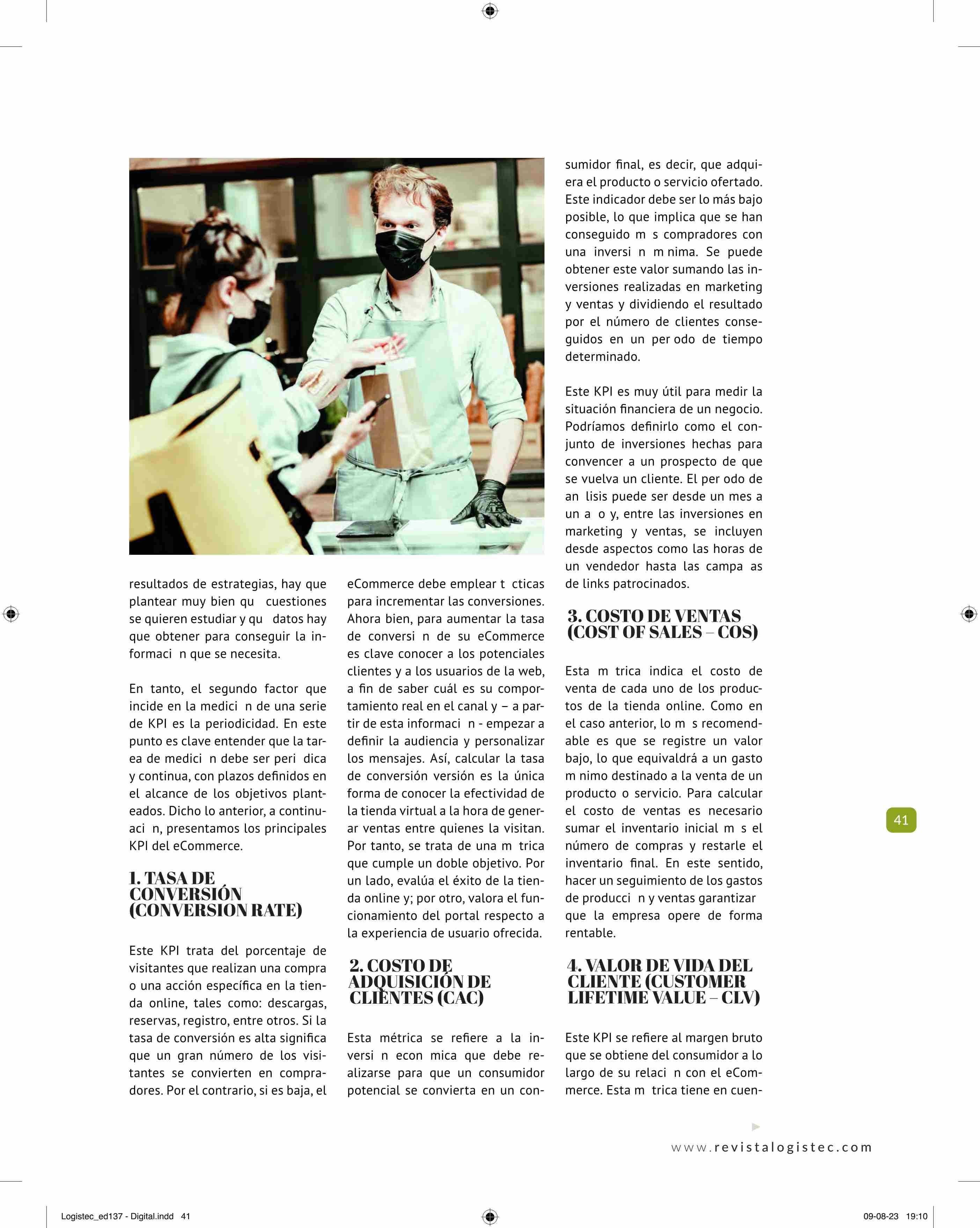 resultados de estrategias, hay que plantear muy bien qu cuestiones se quieren estudiar y qu datos hay que obtener para conseguir la informaci n que se necesita.

En tanto, el segundo factor que incide en la medici n de una serie de KPI es la periodicidad. En este punto es clave entender que la tarea de medici n debe ser peri dica y continua, con plazos definidos en el alcance de los objetivos planteados. Dicho lo anterior, a continuaci n, presentamos los principales KPI del eCommerce.

1. TASA DE CONVERSIÓN (CONVERSION RATE)

Este KPI trata del porcentaje de visitantes que realizan una compra o una acción específica en la tienda online, tales como: descargas, reservas, registro, entre otros. Si la tasa de conversión es alta significa que un gran número de los visitantes se convierten en compradores. Por el contrario, si es baja, el eCommerce debe emplear t cticas para incrementar las conversiones. Ahora bien, para aumentar la tasa de conversi n de su eCommerce es clave conocer a los potenciales clientes y a los usuarios de la web, a fin de saber cuál es su comportamiento real en el canal y – a partir de esta informaci n - empezar a definir la audiencia y personalizar los mensajes. Así, calcular la tasa de conversión versión es la única forma de conocer la efectividad de la tienda virtual a la hora de generar ventas entre quienes la visitan. Por tanto, se trata de una m trica que cumple un doble objetivo. Por un lado, evalúa el éxito de la tienda online y; por otro, valora el funcionamiento del portal respecto a la experiencia de usuario ofrecida.

2. COSTO DE ADQUISICIÓN DE CLIENTES (CAC)

Esta métrica se refiere a la inversi n econ mica que debe realizarse para que un consumidor potencial se convierta en un consumidor final, es decir, que adquiera el producto o servicio ofertado. Este indicador debe ser lo más bajo posible, lo que implica que se han conseguido m s compradores con una inversi n m nima. Se puede obtener este valor sumando las inversiones realizadas en marketing y ventas y dividiendo el resultado por el número de clientes conseguidos en un per odo de tiempo determinado.

Este KPI es muy útil para medir la situación financiera de un negocio. Podríamos definirlo como el conjunto de inversiones hechas para convencer a un prospecto de que se vuelva un cliente. El per odo de an lisis puede ser desde un mes a un a o y, entre las inversiones en marketing y ventas, se incluyen desde aspectos como las horas de un vendedor hasta las campa as de links patrocinados.

3. COSTO DE VENTAS (COST OF SALES – COS)

Esta m trica indica el costo de venta de cada uno de los productos de la tienda online. Como en el caso anterior, lo m s recomendable es que se registre un valor bajo, lo que equivaldrá a un gasto m nimo destinado a la venta de un producto o servicio. Para calcular el costo de ventas es necesario sumar el inventario inicial m s el número de compras y restarle el inventario final. En este sentido, hacer un seguimiento de los gastos de producci n y ventas garantizar que la empresa opere de forma rentable.

4. VALOR DE VIDA DEL CLIENTE (CUSTOMER LIFETIME VALUE – CLV)

Este KPI se refiere al margen bruto que se obtiene del consumidor a lo largo de su relaci n con el eCommerce. Esta m trica tiene en cuen-

41

www.revistalogistec.com

Logistec_ed137 - Digital.indd 41

09-08-23 19:10